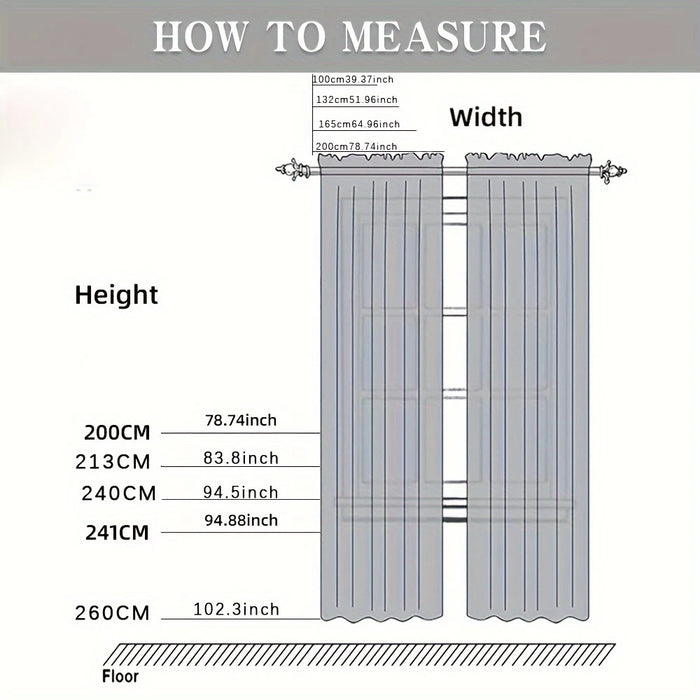 HOW TO MEASURE

100cm39.37inch
132cm51.96inch
165cm64.96inch
200cm78.74inch

Width

Height

200CM 78.74inch
213CM 83.8inch
240CM 94.5inch
241CM 94.88inch
260CM 102.3inch

Floor